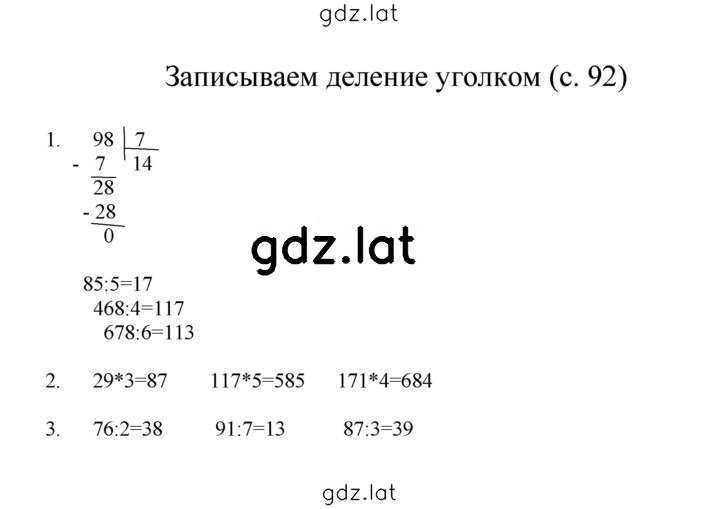 gdz.lat

Записываем деление уголком (с. 92)

1. 98 | 7
- 7 | 14
28
- 28
0

gdz.lat

85:5=17
468:4=117
678:6=113

2. 29*3=87 117*5=585 171*4=684

3. 76:2=38 91:7=13 87:3=39

gdz.lat